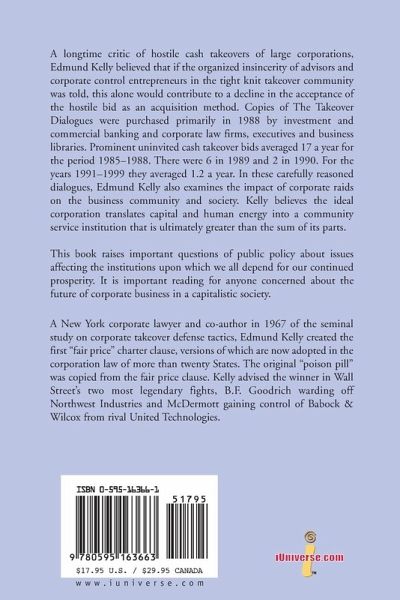 A longtime critic of hostile cash takeovers of large corporations, Edmund Kelly believed that if the organized insincerity of advisors and corporate control entrepreneurs in the tight knit takeover community was told, this alone would contribute to a decline in the acceptance of the hostile bid as an acquisition method. Copies of The Takeover Dialogues were purchased primarily in 1988 by investment and commercial banking and corporate law firms, executives and business libraries. Prominent uninvited cash takeover bids averaged 17 a year for the period 1985–1988. There were 6 in 1989 and 2 in 1990. For the years 1991–1999 they averaged 1.2 a year. In these carefully reasoned dialogues, Edmund Kelly also examines the impact of corporate raids on the business community and society. Kelly believes the ideal corporation translates capital and human energy into a community service institution that is ultimately greater than the sum of its parts.

This book raises important questions of public policy about issues affecting the institutions upon which we all depend for our continued prosperity. It is important reading for anyone concerned about the future of corporate business in a capitalistic society.

A New York corporate lawyer and co-author in 1967 of the seminal study on corporate takeover defense tactics, Edmund Kelly created the first "fair price" charter clause, versions of which are now adopted in the corporation law of more than twenty States. The original "poison pill" was copied from the fair price clause. Kelly advised the winner in Wall Street's two most legendary fights, B.F. Goodrich warding off Northwest Industries and McDermott gaining control of Babock & Wilcox from rival United Technologies.

ISBN 0-595-16366-1

51795

9 780595 163663

$17.95 U.S. / $29.95 CANADA

www.iuniverse.com

iUniverse.com